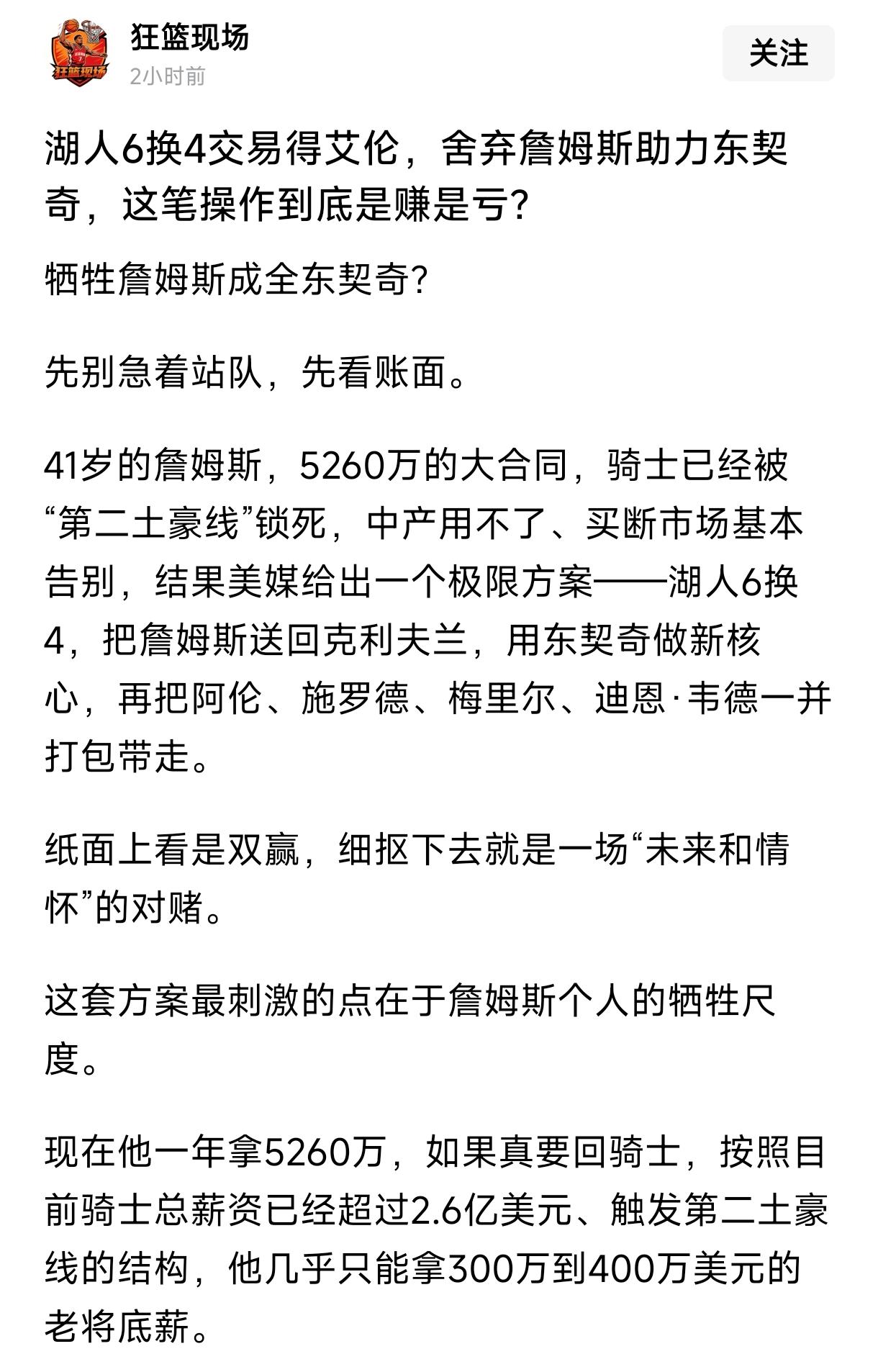 狂篮现场

狂篮现场
2小时前

关注

湖人6换4交易得艾伦，舍弃詹姆斯助力东契奇，这笔操作到底是赚是亏?

牺牲詹姆斯成全东契奇?

先别急着站队，先看账面。

41岁的詹姆斯，5260万的大合同，骑士已经被“第二土豪线”锁死，中产用不了、买断市场基本告别，结果美媒给出一个极限方案——湖人6换4，把詹姆斯送回克利夫兰，用东契奇做新核心，再把阿伦、施罗德、梅里尔、迪恩·韦德一并打包带走。

纸面上看是双赢，细抠下去就是一场“未来和情怀”的对赌。

这套方案最刺激的点在于詹姆斯个人的牺牲尺度。

现在他一年拿5260万，如果真要回骑士，按照目前骑士总薪资已经超过2.6亿美元、触发第二土豪线的结构，他几乎只能拿300万到400万美元的老将底薪。